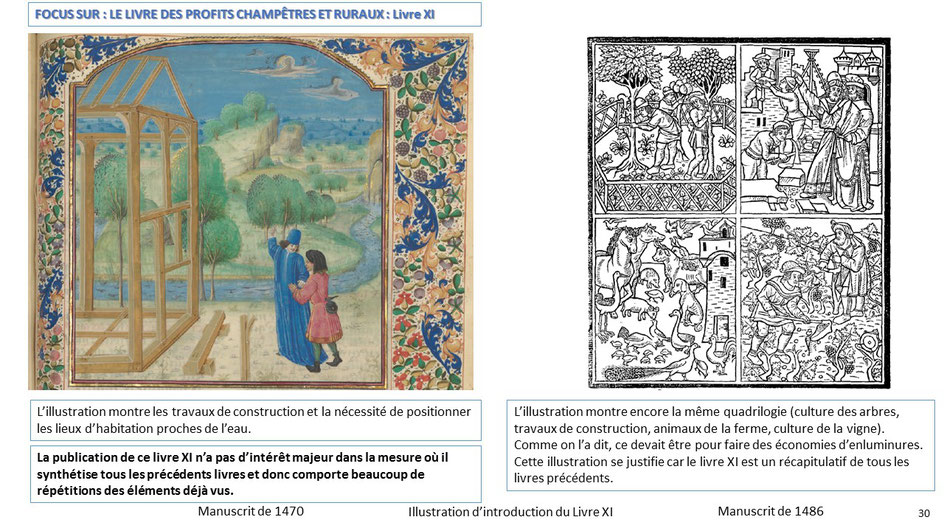 FOCUS SUR : LE LIVRE DES PROFITS CHAMPÊTRES ET RURAUX : Livre XI

L'illustration montre les travaux de construction et la nécessité de positionner les lieux d'habitation proches de l'eau.

La publication de ce livre XI n'a pas d'intérêt majeur dans la mesure où il synthétise tous les précédents livres et donc comporte beaucoup de répétitions des éléments déjà vus.

L'illustration montre encore la même quadrilogie (culture des arbres, travaux de construction, animaux de la ferme, culture de la vigne). Comme on l'a dit, ce devait être pour faire des économies d'enluminures. Cette illustration se justifie car le livre XI est un récapitulatif de tous les livres précédents.

Manuscrit de 1470

Illustration d'introduction du Livre XI

Manuscrit de 1486

30